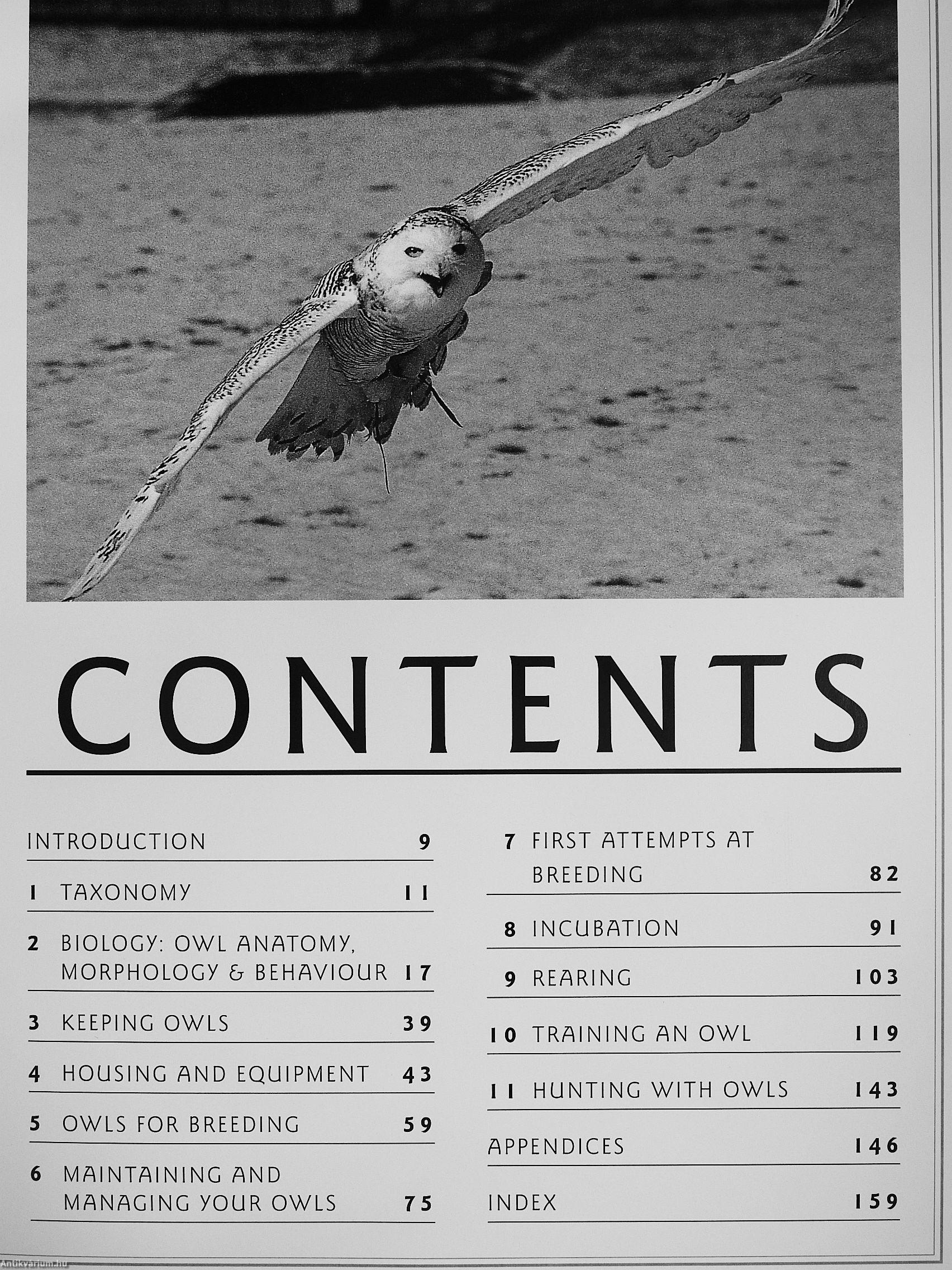 CONTENTS

INTRODUCTION 9

1 TAXONOMY 11

2 BIOLOGY: OWL ANATOMY, MORPHOLOGY & BEHAVIOUR 17

3 KEEPING OWLS 39

4 HOUSING AND EQUIPMENT 43

5 OWLS FOR BREEDING 59

6 MAINTAINING AND MANAGING YOUR OWLS 75

7 FIRST ATTEMPTS AT BREEDING 82

8 INCUBATION 91

9 REARING 103

10 TRAINING AN OWL 119

11 HUNTING WITH OWLS 143

APPENDICES 146

INDEX 159

Antikvarium.hu